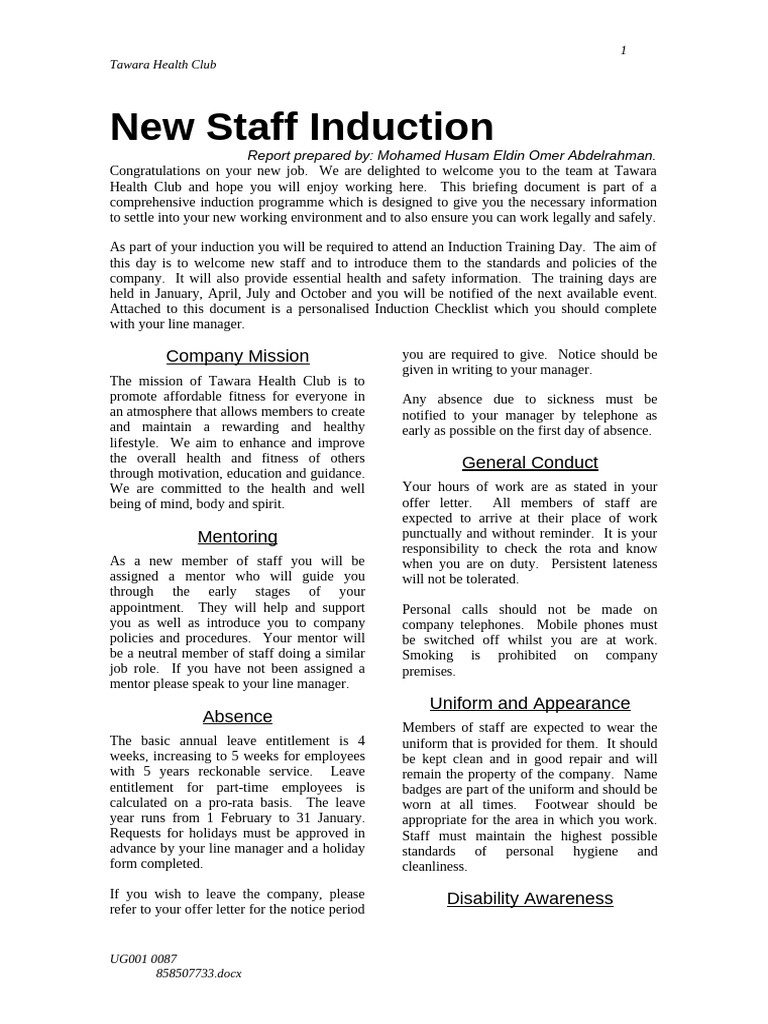 1

Tawara Health Club

New Staff Induction

Report prepared by: Mohamed Husam Eldin Omer Abdelrahman.

Congratulations on your new job. We are delighted to welcome you to the team at Tawara Health Club and hope you will enjoy working here. This briefing document is part of a comprehensive induction programme which is designed to give you the necessary information to settle into your new working environment and to also ensure you can work legally and safely.

As part of your induction you will be required to attend an Induction Training Day. The aim of this day is to welcome new staff and to introduce them to the standards and policies of the company. It will also provide essential health and safety information. The training days are held in January, April, July and October and you will be notified of the next available event. Attached to this document is a personalised Induction Checklist which you should complete with your line manager.

Company Mission

The mission of Tawara Health Club is to promote affordable fitness for everyone in an atmosphere that allows members to create and maintain a rewarding and healthy lifestyle. We aim to enhance and improve the overall health and fitness of others through motivation, education and guidance. We are committed to the health and well being of mind, body and spirit.

Mentoring

As a new member of staff you will be assigned a mentor who will guide you through the early stages of your appointment. They will help and support you as well as introduce you to company policies and procedures. Your mentor will be a neutral member of staff doing a similar job role. If you have not been assigned a mentor please speak to your line manager.

Absence

The basic annual leave entitlement is 4 weeks, increasing to 5 weeks for employees with 5 years reckonable service. Leave entitlement for part-time employees is calculated on a pro-rata basis. The leave year runs from 1 February to 31 January. Requests for holidays must be approved in advance by your line manager and a holiday form completed.

If you wish to leave the company, please refer to your offer letter for the notice period you are required to give. Notice should be given in writing to your manager.

Any absence due to sickness must be notified to your manager by telephone as early as possible on the first day of absence.

General Conduct

Your hours of work are as stated in your offer letter. All members of staff are expected to arrive at their place of work punctually and without reminder. It is your responsibility to check the rota and know when you are on duty. Persistent lateness will not be tolerated.

Personal calls should not be made on company telephones. Mobile phones must be switched off whilst you are at work. Smoking is prohibited on company premises.

Uniform and Appearance

Members of staff are expected to wear the uniform that is provided for them. It should be kept clean and in good repair and will remain the property of the company. Name badges are part of the uniform and should be worn at all times. Footwear should be appropriate for the area in which you work. Staff must maintain the highest possible standards of personal hygiene and cleanliness.

Disability Awareness

UG001 0087
858507733.docx